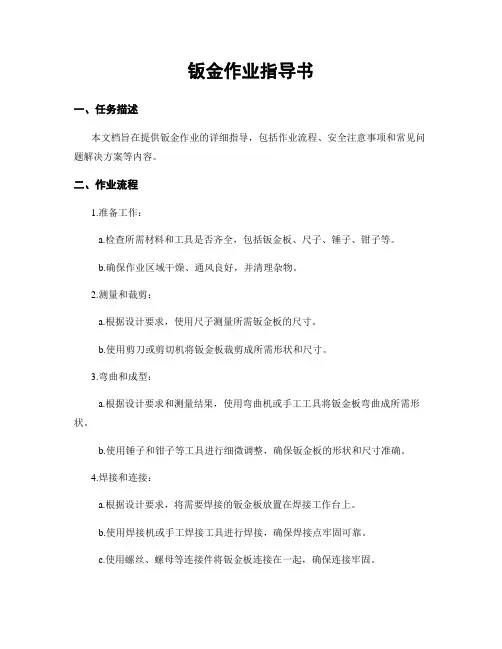 钣金作业指导书

一、任务描述

本文档旨在提供钣金作业的详细指导，包括作业流程、安全注意事项和常见问题解决方案等内容。

二、作业流程

1.准备工作：

a.检查所需材料和工具是否齐全，包括钣金板、尺子、锤子、钳子等。

b.确保作业区域干燥、通风良好，并清理杂物。

2.测量和裁剪：

a.根据设计要求，使用尺子测量所需钣金板的尺寸。

b.使用剪刀或剪切机将钣金板裁剪成所需形状和尺寸。

3.弯曲和成型：

a.根据设计要求和测量结果，使用弯曲机或手工工具将钣金板弯曲成所需形状。

b.使用锤子和钳子等工具进行细微调整，确保钣金板的形状和尺寸准确。

4.焊接和连接：

a.根据设计要求，将需要焊接的钣金板放置在焊接工作台上。

b.使用焊接机或手工焊接工具进行焊接，确保焊接点牢固可靠。

c.使用螺丝、螺母等连接件将钣金板连接在一起，确保连接牢固。